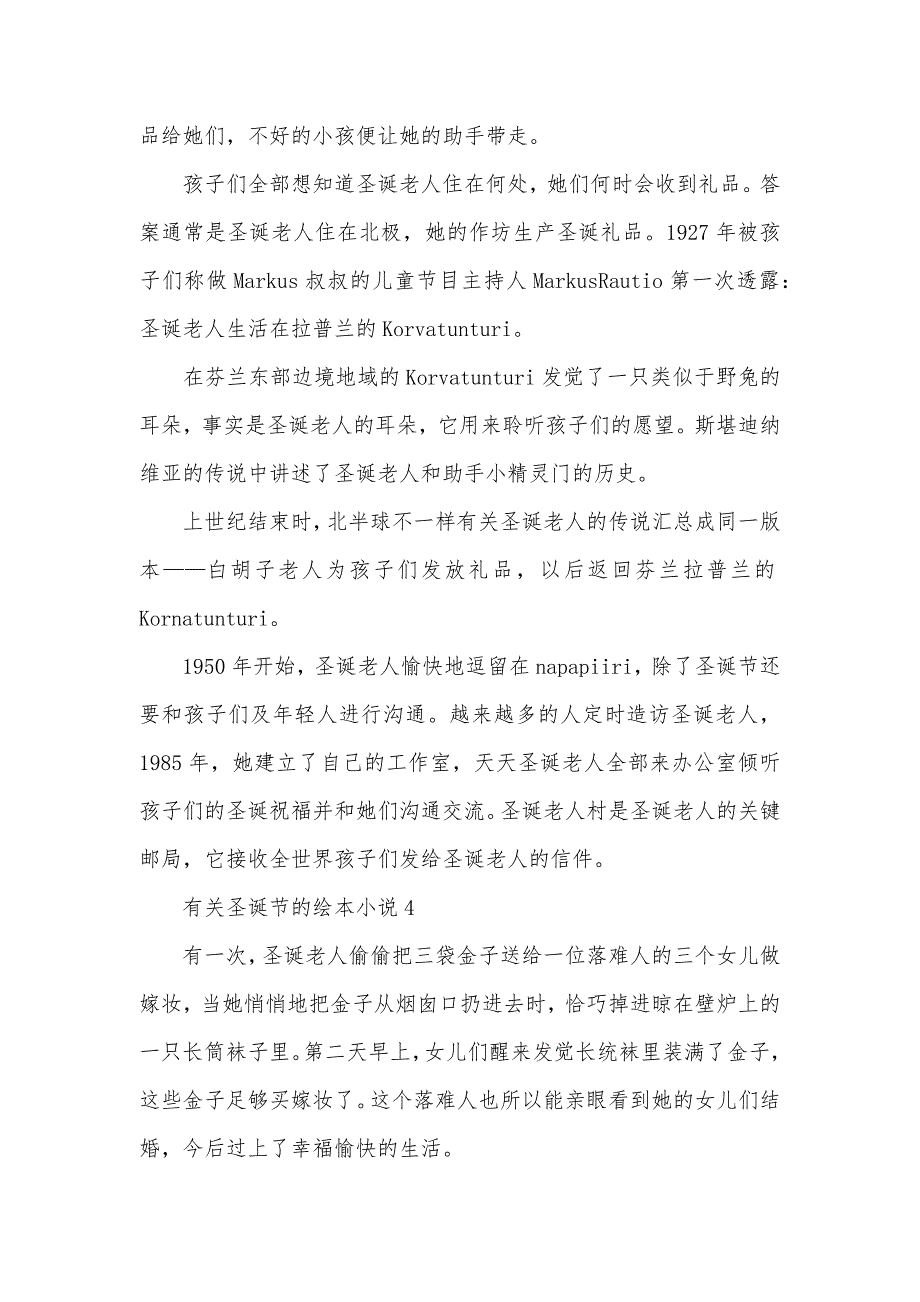 品给她们，不好的小孩便让她的助手带走。

孩子们全部想知道圣诞老人住在何处，她们何时会收到礼品。答案通常是圣诞老人住在北极，她的作坊生产圣诞礼品。1927年被孩子们称做Markus叔叔的儿童节目主持人MarkusRautio第一次透露：圣诞老人生活在拉普兰的Korvatunturi。

在芬兰东部边境地域的Korvatunturi发觉了一只类似于野兔的耳朵，事实是圣诞老人的耳朵，它用来聆听孩子们的愿望。斯堪迪纳维亚的传说中讲述了圣诞老人和助手小精灵门的历史。

上世纪结束时，北半球不一样有关圣诞老人的传说汇总成同一版本——白胡子老人为孩子们发放礼品，以后返回芬兰拉普兰的Kornatunturi。

1950年开始，圣诞老人愉快地逗留在napapiiri，除了圣诞节还要和孩子们及年轻人进行沟通。越来越多的人定时造访圣诞老人，1985年，她建立了自己的工作室，天天圣诞老人全部来办公室倾听孩子们的圣诞祝福并和她们沟通交流。圣诞老人村是圣诞老人的关键邮局，它接收全世界孩子们发给圣诞老人的信件。

有关圣诞节的绘本小说4

有一次，圣诞老人偷偷把三袋金子送给一位落难人的三个女儿做嫁妆，当她悄悄地把金子从烟囱口扔进去时，恰巧掉进晾在壁炉上的一只长筒袜子里。第二天早上，女儿们醒来发觉长统袜里装满了金子，这些金子足够买嫁妆了。这个落难人也所以能亲眼看到她的女儿们结婚，今后过上了幸福愉快的生活。